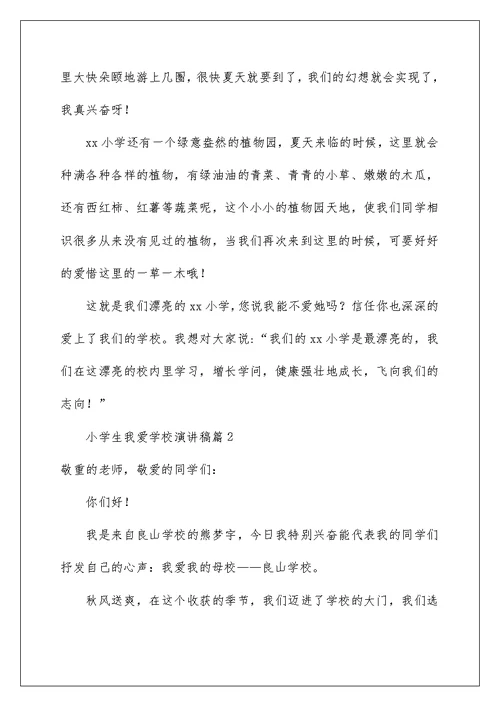 里大快朵颐地游上几圈，很快夏天就要到了，我们的幻想就会实现了，我真兴奋呀！

xx 小学还有一个绿意盎然的植物园，夏天来临的时候，这里就会种满各种各样的植物，有绿油油的青菜、青青的小草、嫩嫩的木瓜，还有西红柿、红薯等蔬菜呢，这个小小的植物园天地，使我们同学相识很多从来没有见过的植物，当我们再次来到这里的时候，可要好好的爱惜这里的一草一木哦！

这就是我们漂亮的 xx 小学，您说我能不爱她吗？信任你也深深的爱上了我们的学校。我想对大家说：“我们的 xx 小学是最漂亮的，我们在这漂亮的校内里学习，增长学问，健康强壮地成长，飞向我们的志向！”

小学生我爱学校演讲稿篇 2

敬重的老师，敬爱的同学们：

你们好！

我是来自良山学校的熊梦宇，今日我特别兴奋能代表我的同学们抒发自己的心声：我爱我的母校——良山学校。

秋风送爽，在这个收获的季节，我们迈进了学校的大门，我们选